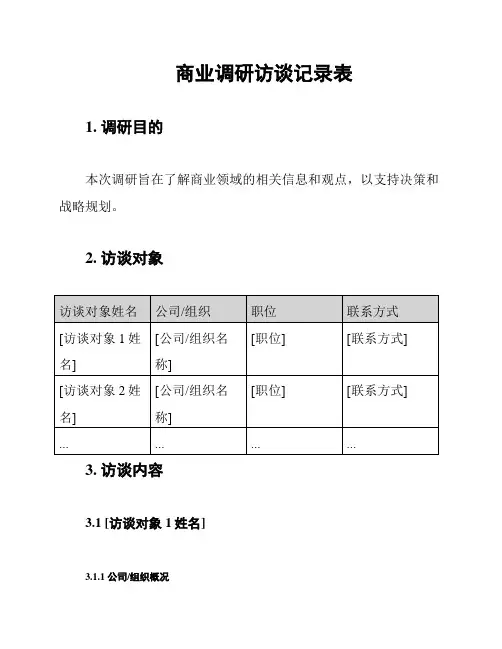 商业调研访谈记录表

1. 调研目的

本次调研旨在了解商业领域的相关信息和观点，以支持决策和战略规划。

2. 访谈对象

| 访谈对象姓名 | 公司/组织 | 职位 | 联系方式 |
|---|---|---|---|
| [访谈对象 1 姓名] | [公司/组织名称] | [职位] | [联系方式] |
| [访谈对象 2 姓名] | [公司/组织名称] | [职位] | [联系方式] |
| ... | ... | ... | ... |

3. 访谈内容

3.1 [访谈对象 1 姓名]

3.1.1 公司/组织概况